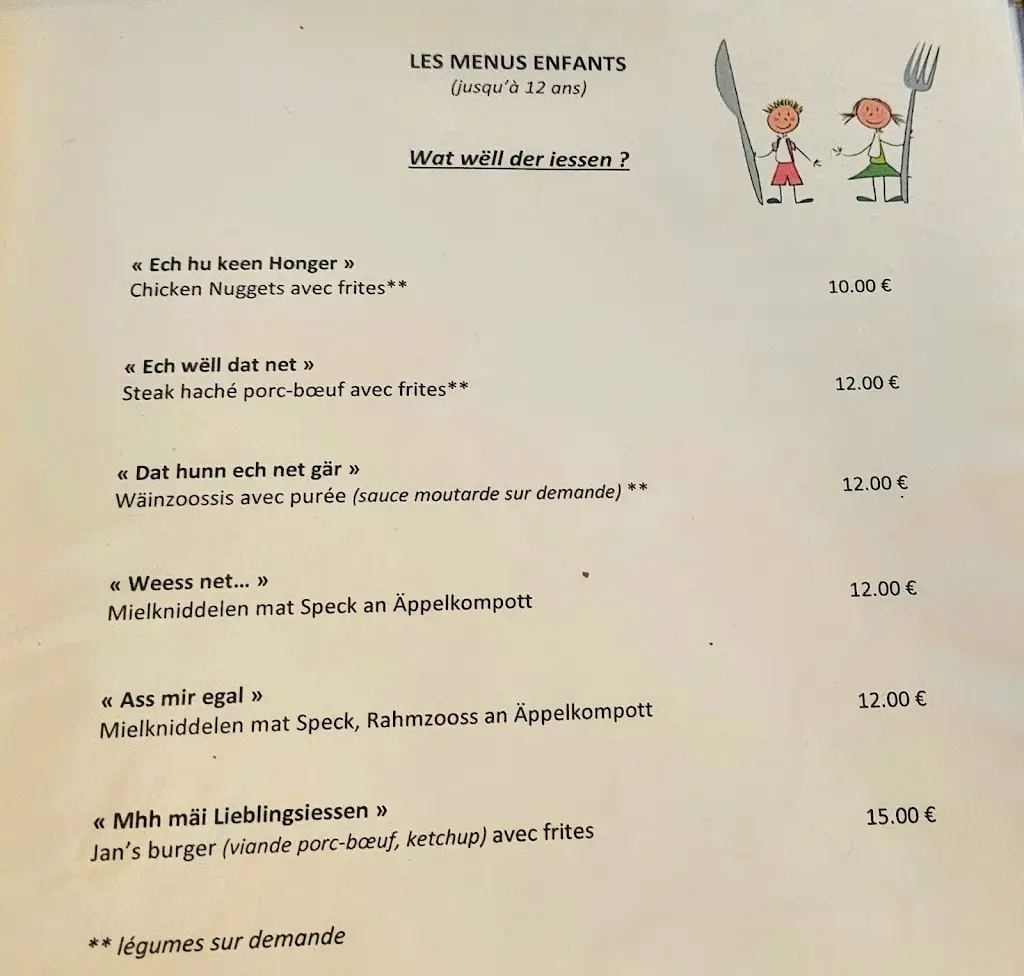 LES MENUS ENFANTS
(jusqu'à 12 ans)

Wat wëll der iessen ?

« Ech hu keen Honger »
Chicken Nuggets avec frites** 10.00 €

« Ech wëll dat net »
Steak haché porc-bœuf avec frites** 12.00 €

« Dat hunn ech net gär »
Wäinzoossis avec purée (sauce moutarde sur demande) ** 12.00 €

« Weess net… »
Mielkniddelen mat Speck an Äppelkompott 12.00 €

« Ass mir egal »
Mielkniddelen mat Speck, Rahmzooss an Äppelkompott 12.00 €

« Mhh mäi Lieblingsiessen »
Jan's burger (viande porc-bœuf, ketchup) avec frites 15.00 €

** légumes sur demande